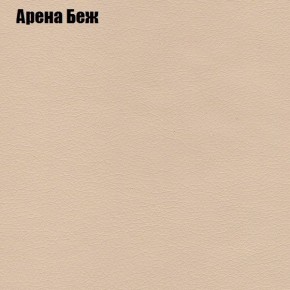 Арена Беж